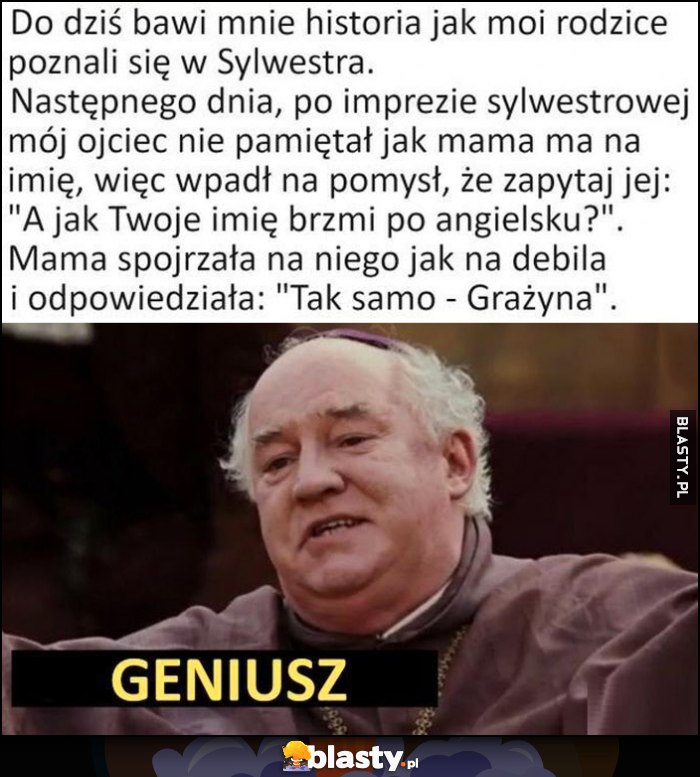 Do dziś bawi mnie historia jak moi rodzice poznali się w Sylwestra.
Następnego dnia, po imprezie sylwestrowej mój ojciec nie pamiętał jak mama ma na imię, więc wpadł na pomysł, że zapytaj jej: "A jak Twoje imię brzmi po angielsku?". Mama spojrzała na niego jak na debila i odpowiedziała: "Tak samo - Grażyna".

BLASTY.PL

GENIUSZ

blasty.pl